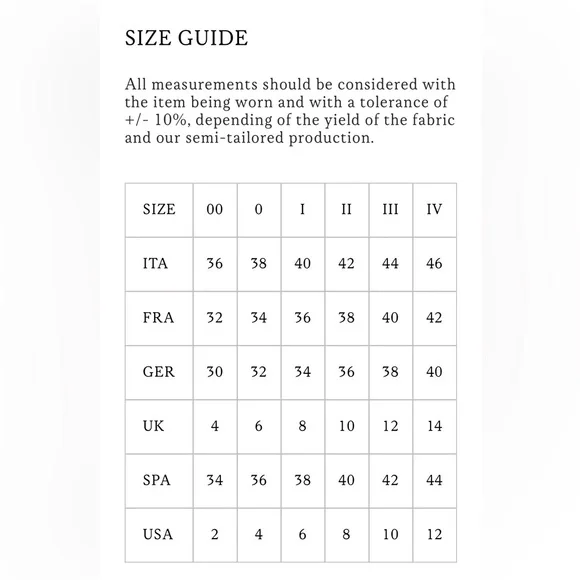 SIZE GUIDE

All measurements should be considered with the item being worn and with a tolerance of +/- 10%, depending of the yield of the fabric and our semi-tailored production.

| SIZE | 00 | 0 | I | II | III | IV |
|---|---|---|---|---|---|---|
| ITA | 36 | 38 | 40 | 42 | 44 | 46 |
| FRA | 32 | 34 | 36 | 38 | 40 | 42 |
| GER | 30 | 32 | 34 | 36 | 38 | 40 |
| UK | 4 | 6 | 8 | 10 | 12 | 14 |
| SPA | 34 | 36 | 38 | 40 | 42 | 44 |
| USA | 2 | 4 | 6 | 8 | 10 | 12 |